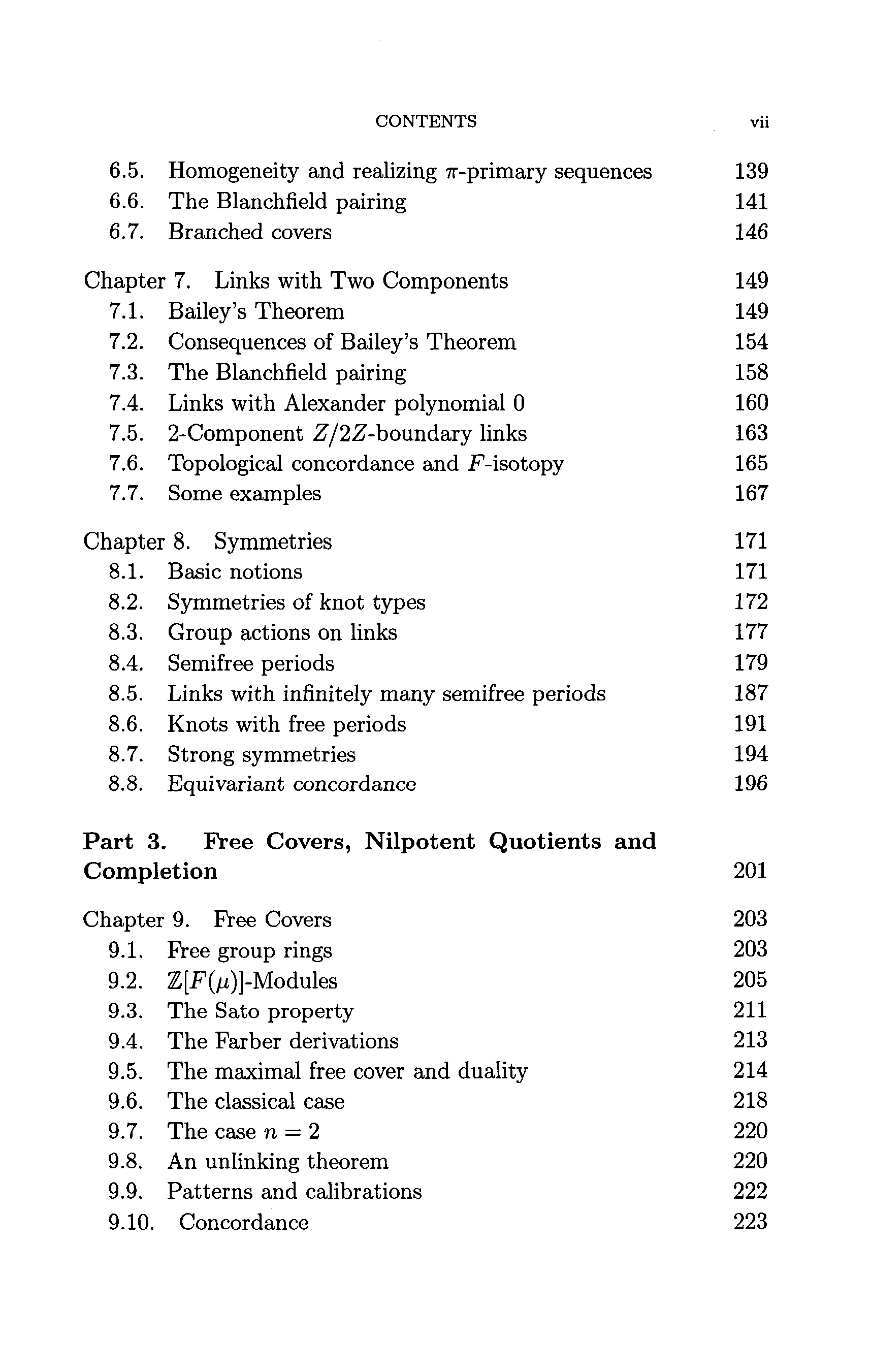 CONTENTS vii

6.5. Homogeneity and realizing $\pi$-primary sequences 139
6.6. The Blanchfield pairing 141
6.7. Branched covers 146

Chapter 7. Links with Two Components 149
7.1. Bailey's Theorem 149
7.2. Consequences of Bailey's Theorem 154
7.3. The Blanchfield pairing 158
7.4. Links with Alexander polynomial 0 160
7.5. 2-Component $Z/2Z$-boundary links 163
7.6. Topological concordance and $F$-isotopy 165
7.7. Some examples 167

Chapter 8. Symmetries 171
8.1. Basic notions 171
8.2. Symmetries of knot types 172
8.3. Group actions on links 177
8.4. Semifree periods 179
8.5. Links with infinitely many semifree periods 187
8.6. Knots with free periods 191
8.7. Strong symmetries 194
8.8. Equivariant concordance 196

Part 3. Free Covers, Nilpotent Quotients and Completion 201

Chapter 9. Free Covers 203
9.1. Free group rings 203
9.2. $\mathbb{Z}[F(\mu)]$-Modules 205
9.3. The Sato property 211
9.4. The Farber derivations 213
9.5. The maximal free cover and duality 214
9.6. The classical case 218
9.7. The case $n = 2$ 220
9.8. An unlinking theorem 220
9.9. Patterns and calibrations 222
9.10. Concordance 223